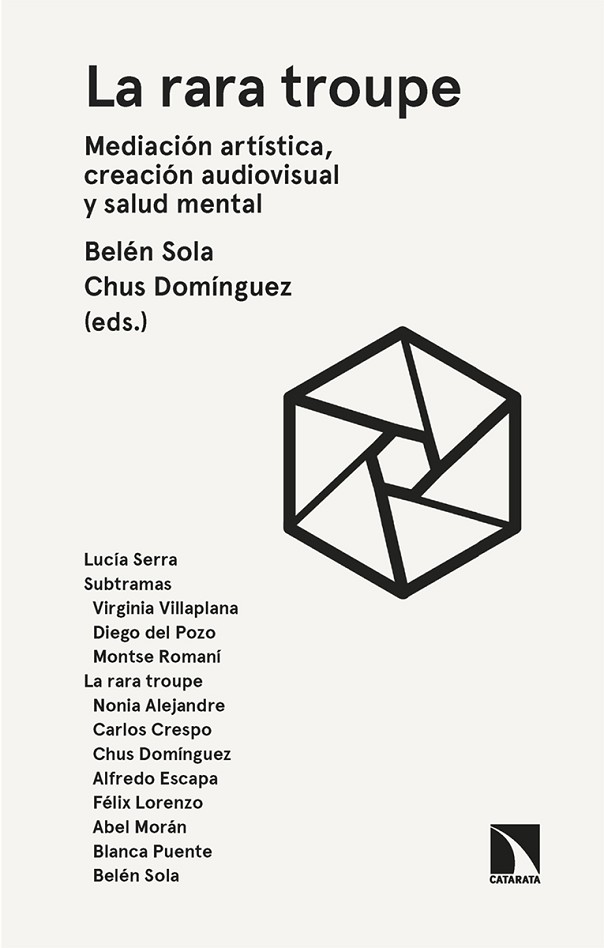 La rara troupe

Mediación artística, creación audiovisual y salud mental

Belén Sola
Chus Domínguez
(eds.)

Lucía Serra
Subtramas
Virginia Villaplana
Diego del Pozo
Montse Romaní
La rara troupe
Nonia Alejandre
Carlos Crespo
Chus Domínguez
Alfredo Escapa
Félix Lorenzo
Abel Morán
Blanca Puente
Belén Sola

CATARATA